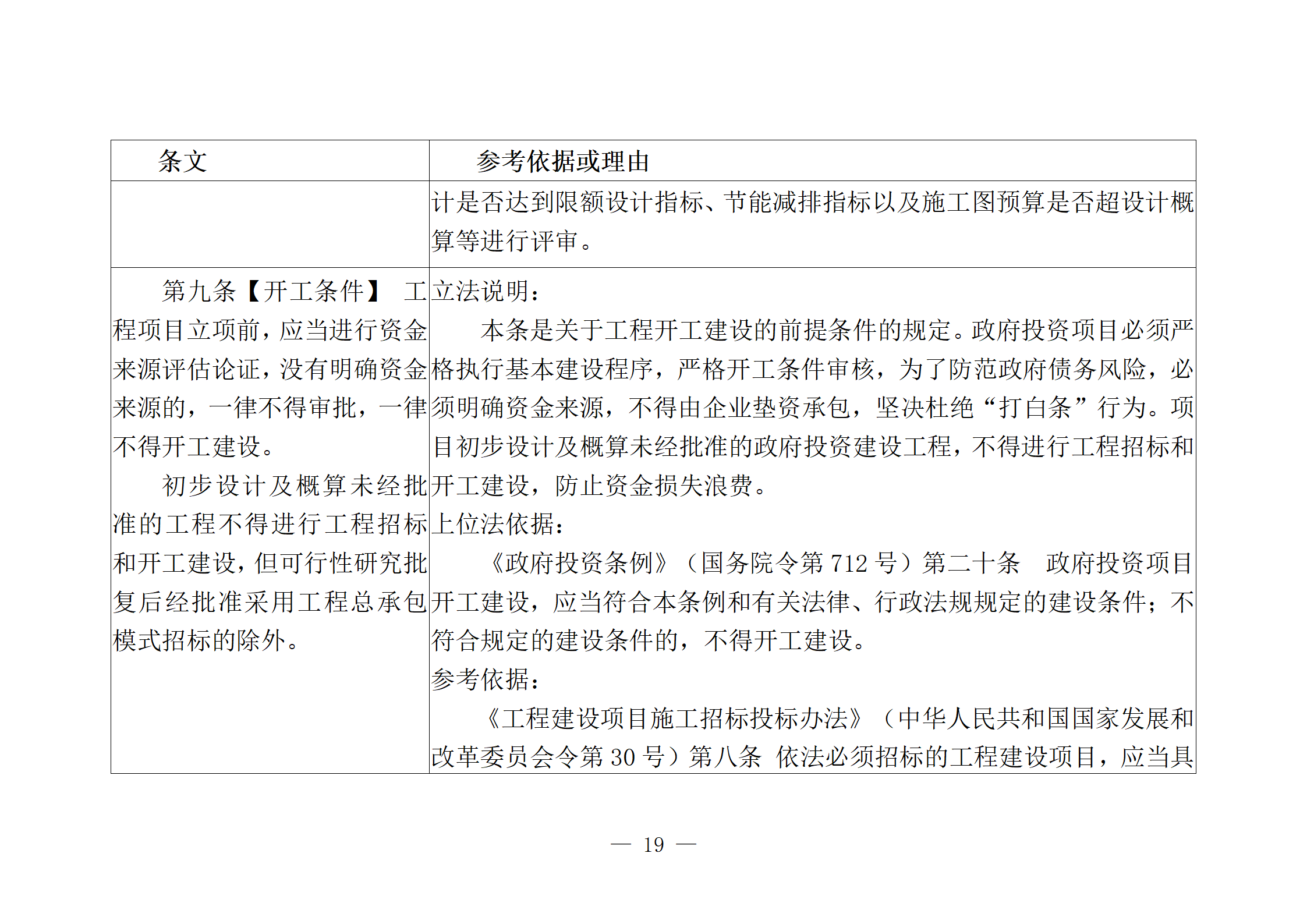 | 条文 | 参考依据或理由 |
|---|---|
| | 计是否达到限额设计指标、节能减排指标以及施工图预算是否超设计概算等进行评审。 |
| 第九条【开工条件】 工程项目立项前，应当进行资金来源评估论证，没有明确资金来源的，一律不得审批，一律不得开工建设。<br>初步设计及概算未经批准的工程不得进行工程招标和开工建设，但可行性研究批复后经批准采用工程总承包模式招标的除外。 | 立法说明：<br>本条是关于工程开工建设的前提条件的规定。政府投资项目必须严格执行基本建设程序，严格开工条件审核，为了防范政府债务风险，必须明确资金来源，不得由企业垫资承包，坚决杜绝“打白条”行为。项目初步设计及概算未经批准的政府投资建设工程，不得进行工程招标和开工建设，防止资金损失浪费。<br>上位法依据：<br>《政府投资条例》（国务院令第 712 号）第二十条 政府投资项目开工建设，应当符合本条例和有关法律、行政法规规定的建设条件；不符合规定的建设条件的，不得开工建设。<br>参考依据：<br>《工程建设项目施工招标投标办法》（中华人民共和国国家发展和改革委员会令第 30 号）第八条 依法必须招标的工程建设项目，应当具 |

— 19 —